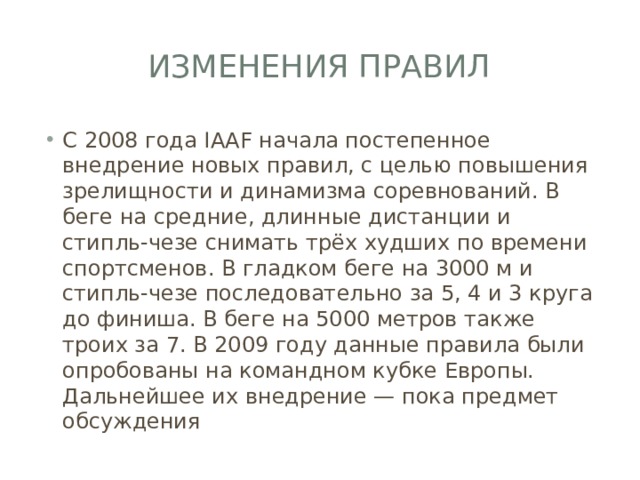 ИЗМЕНЕНИЯ ПРАВИЛ

• С 2008 года IAAF начала постепенное внедрение новых правил, с целью повышения зрелищности и динамизма соревнований. В беге на средние, длинные дистанции и стипль-чезе снимать трёх худших по времени спортсменов. В гладком беге на 3000 м и стипль-чезе последовательно за 5, 4 и 3 круга до финиша. В беге на 5000 метров также троих за 7. В 2009 году данные правила были опробованы на командном кубке Европы. Дальнейшее их внедрение — пока предмет обсуждения